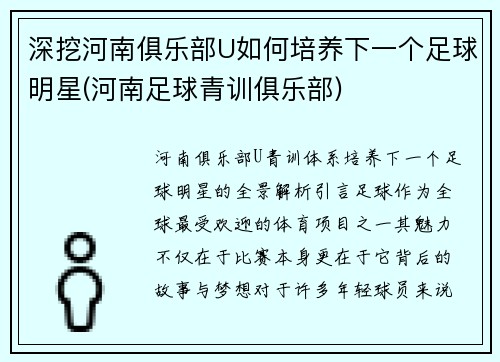 深挖河南俱乐部U如何培养下一个足球明星(河南足球青训俱乐部)

河南俱乐部U青训体系培养下一个足球明星的全景解析引言足球作为全球最受欢迎的体育项目之一其魅力不仅在于比赛本身更在于它背后的故事与梦想对于许多年轻球员来说